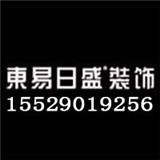 東易日盛®装饰
15529019256